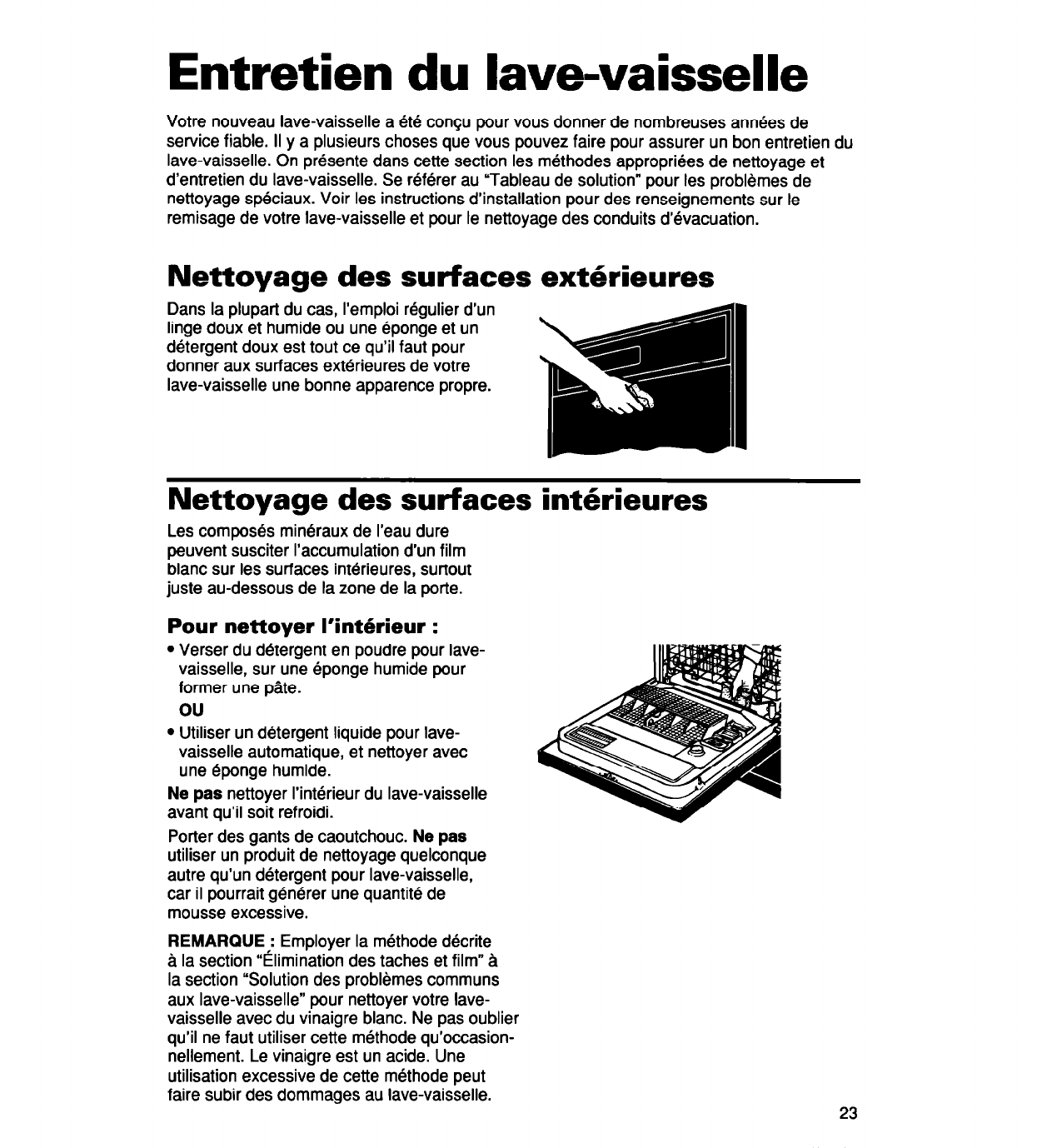 Entretien du lave-vaisselle

Votre nouveau lave-vaisselle a été conçu pour vous donner de nombreuses années de service fiable. Il y a plusieurs choses que vous pouvez faire pour assurer un bon entretien du lave-vaisselle. On présente dans cette section les méthodes appropriées de nettoyage et d'entretien du lave-vaisselle. Se référer au "Tableau de solution" pour les problèmes de nettoyage spéciaux. Voir les instructions d'installation pour des renseignements sur le remisage de votre lave-vaisselle et pour le nettoyage des conduits d'évacuation.

Nettoyage des surfaces extérieures

Dans la plupart du cas, l'emploi régulier d'un linge doux et humide ou une éponge et un détergent doux est tout ce qu'il faut pour donner aux surfaces extérieures de votre lave-vaisselle une bonne apparence propre.

Nettoyage des surfaces intérieures

Les composés minéraux de l'eau dure peuvent susciter l'accumulation d'un film blanc sur les surfaces intérieures, surtout juste au-dessous de la zone de la porte.

Pour nettoyer l'intérieur :

• Verser du détergent en poudre pour lave-vaisselle, sur une éponge humide pour former une pâte.

OU

• Utiliser un détergent liquide pour lave-vaisselle automatique, et nettoyer avec une éponge humide.

Ne pas nettoyer l'intérieur du lave-vaisselle avant qu'il soit refroidi.

Porter des gants de caoutchouc. Ne pas utiliser un produit de nettoyage quelconque autre qu'un détergent pour lave-vaisselle, car il pourrait générer une quantité de mousse excessive.

REMARQUE : Employer la méthode décrite à la section "Élimination des taches et film" à la section "Solution des problèmes communs aux lave-vaisselle" pour nettoyer votre lave-vaisselle avec du vinaigre blanc. Ne pas oublier qu'il ne faut utiliser cette méthode qu'occasionnellement. Le vinaigre est un acide. Une utilisation excessive de cette méthode peut faire subir des dommages au lave-vaisselle.

23